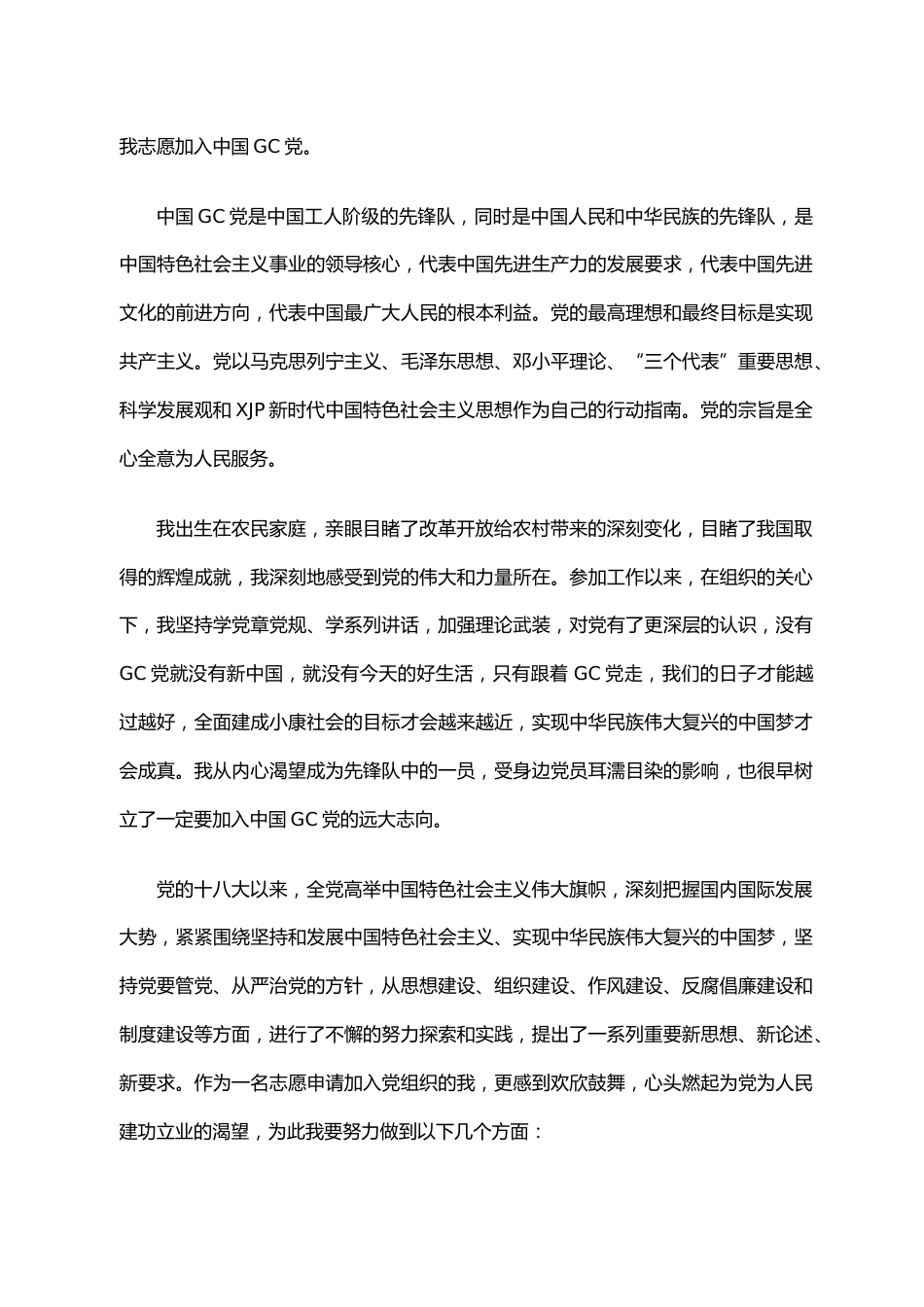 我志愿加入中国 GC 党。

中国 GC 党是中国工人阶级的先锋队，同时是中国人民和中华民族的先锋队，是中国特色社会主义事业的领导核心，代表中国先进生产力的发展要求，代表中国先进文化的前进方向，代表中国最广大人民的根本利益。党的最高理想和最终目标是实现共产主义。党以马克思列宁主义、毛泽东思想、邓小平理论、“三个代表”重要思想、科学发展观和 XJP 新时代中国特色社会主义思想作为自己的行动指南。党的宗旨是全心全意为人民服务。

我出生在农民家庭，亲眼目睹了改革开放给农村带来的深刻变化，目睹了我国取得的辉煌成就，我深刻地感受到党的伟大和力量所在。参加工作以来，在组织的关心下，我坚持学党章党规、学系列讲话，加强理论武装，对党有了更深层的认识，没有 GC 党就没有新中国，就没有今天的好生活，只有跟着 GC 党走，我们的日子才能越过越好，全面建成小康社会的目标才会越来越近，实现中华民族伟大复兴的中国梦才会成真。我从内心渴望成为先锋队中的一员，受身边党员耳濡目染的影响，也很早树立了一定要加入中国 GC 党的远大志向。

党的十八大以来，全党高举中国特色社会主义伟大旗帜，深刻把握国内国际发展大势，紧紧围绕坚持和发展中国特色社会主义、实现中华民族伟大复兴的中国梦，坚持党要管党、从严治党的方针，从思想建设、组织建设、作风建设、反腐倡廉建设和制度建设等方面，进行了不懈的努力探索和实践，提出了一系列重要新思想、新论述、新要求。作为一名志愿申请加入党组织的我，更感到欢欣鼓舞，心头燃起为党为人民建功立业的渴望，为此我要努力做到以下几个方面：